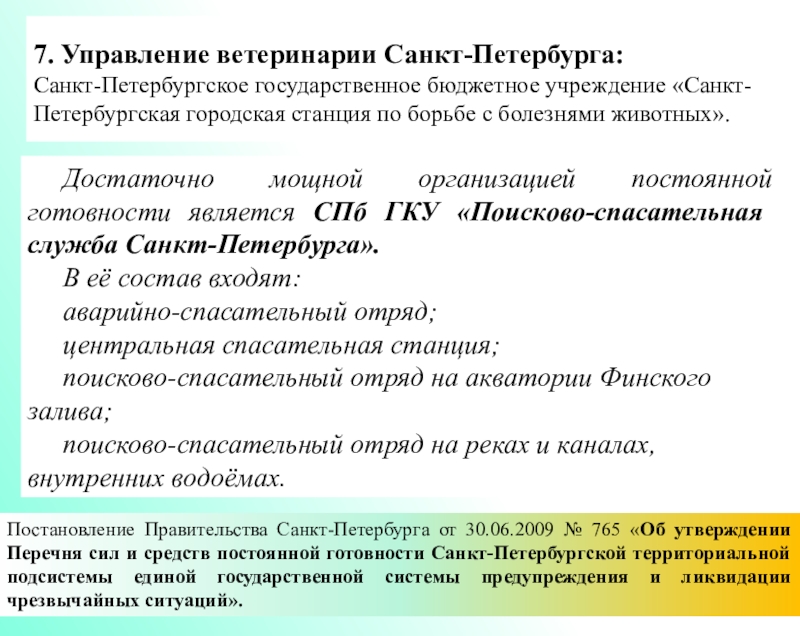 7. Управление ветеринарии Санкт-Петербурга:
Санкт-Петербургское государственное бюджетное учреждение «Санкт-Петербургская городская станция по борьбе с болезнями животных».

Достаточно мощной организацией постоянной готовности является СПб ГКУ «Поисково-спасательная служба Санкт-Петербурга».
В её состав входят:
аварийно-спасательный отряд;
центральная спасательная станция;
поисково-спасательный отряд на акватории Финского залива;
поисково-спасательный отряд на реках и каналах, внутренних водоёмах.

Постановление Правительства Санкт-Петербурга от 30.06.2009 № 765 «Об утверждении Перечня сил и средств постоянной готовности Санкт-Петербургской территориальной подсистемы единой государственной системы предупреждения и ликвидации чрезвычайных ситуаций».